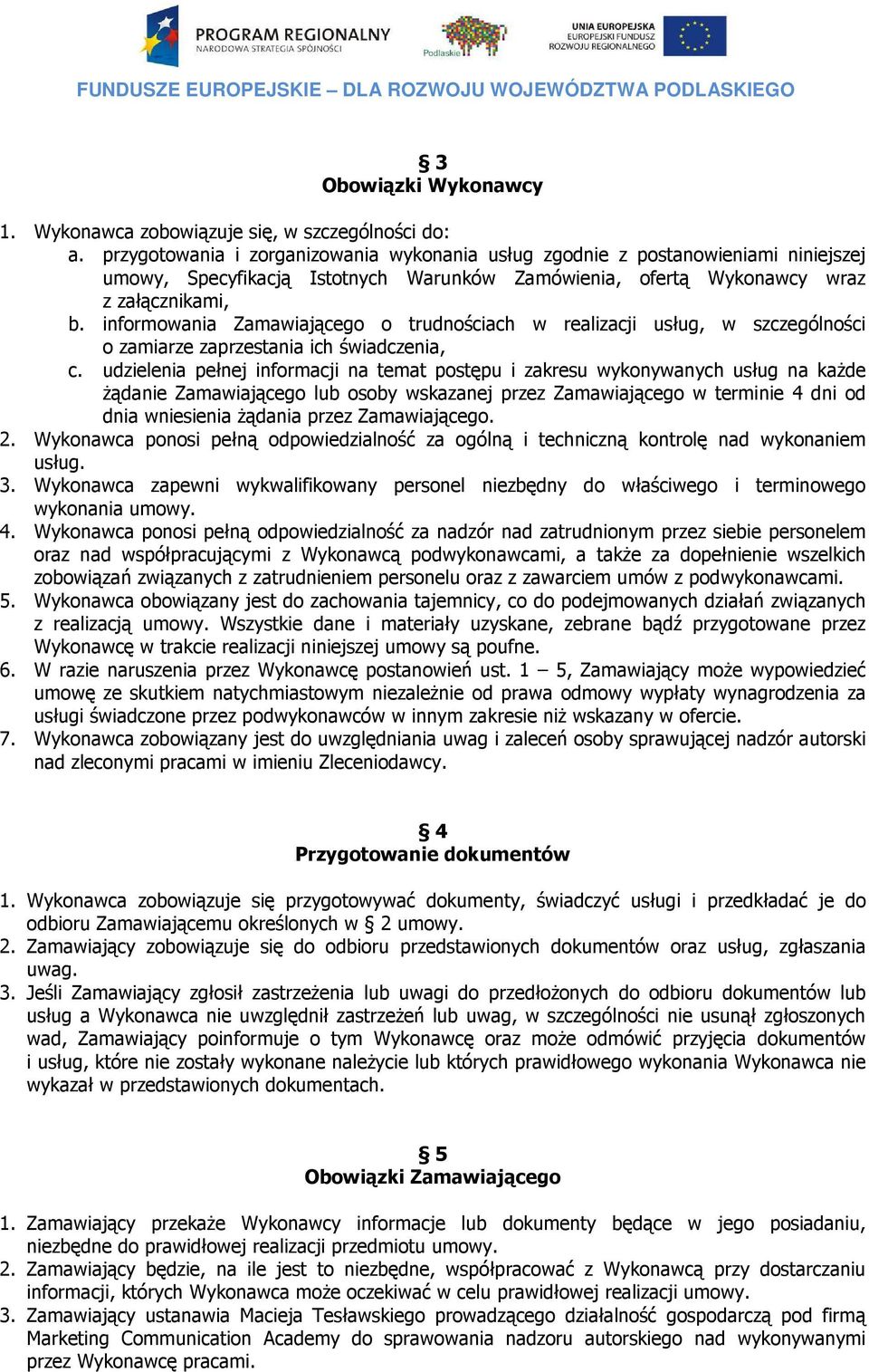 PROGRAM REGIONALNY
NARODOWA STRATEGIA SPÓJNOŚCI

Podlaskie

UNIA EUROPEJSKA
EUROPEJSKI FUNDUSZ ROZWOJU REGIONALNEGO

FUNDUSZE EUROPEJSKIE – DLA ROZWOJU WOJEWÓDZTWA PODLASKIEGO

§ 3
Obowiązki Wykonawcy

1. Wykonawca zobowiązuje się, w szczególności do:
a. przygotowania i zorganizowania wykonania usług zgodnie z postanowieniami niniejszej umowy, Specyfikacją Istotnych Warunków Zamówienia, ofertą Wykonawcy wraz z załącznikami,
b. informowania Zamawiającego o trudnościach w realizacji usług, w szczególności o zamiarze zaprzestania ich świadczenia,
c. udzielenia pełnej informacji na temat postępu i zakresu wykonywanych usług na każde żądanie Zamawiającego lub osoby wskazanej przez Zamawiającego w terminie 4 dni od dnia wniesienia żądania przez Zamawiającego.
2. Wykonawca ponosi pełną odpowiedzialność za ogólną i techniczną kontrolę nad wykonaniem usług.
3. Wykonawca zapewni wykwalifikowany personel niezbędny do właściwego i terminowego wykonania umowy.
4. Wykonawca ponosi pełną odpowiedzialność za nadzór nad zatrudnionym przez siebie personelem oraz nad współpracującymi z Wykonawcą podwykonawcami, a także za dopełnienie wszelkich zobowiązań związanych z zatrudnieniem personelu oraz z zawarciem umów z podwykonawcami.
5. Wykonawca obowiązany jest do zachowania tajemnicy, co do podejmowanych działań związanych z realizacją umowy. Wszystkie dane i materiały uzyskane, zebrane bądź przygotowane przez Wykonawcę w trakcie realizacji niniejszej umowy są poufne.
6. W razie naruszenia przez Wykonawcę postanowień ust. 1 – 5, Zamawiający może wypowiedzieć umowę ze skutkiem natychmiastowym niezależnie od prawa odmowy wypłaty wynagrodzenia za usługi świadczone przez podwykonawców w innym zakresie niż wskazany w ofercie.
7. Wykonawca zobowiązany jest do uwzględniania uwag i zaleceń osoby sprawującej nadzór autorski nad zleconymi pracami w imieniu Zleceniodawcy.

§ 4
Przygotowanie dokumentów

1. Wykonawca zobowiązuje się przygotowywać dokumenty, świadczyć usługi i przedkładać je do odbioru Zamawiającemu określonych w § 2 umowy.
2. Zamawiający zobowiązuje się do odbioru przedstawionych dokumentów oraz usług, zgłaszania uwag.
3. Jeśli Zamawiający zgłosił zastrzeżenia lub uwagi do przedłożonych do odbioru dokumentów lub usług a Wykonawca nie uwzględnił zastrzeżeń lub uwag, w szczególności nie usunął zgłoszonych wad, Zamawiający poinformuje o tym Wykonawcę oraz może odmówić przyjęcia dokumentów i usług, które nie zostały wykonane należycie lub których prawidłowego wykonania Wykonawca nie wykazał w przedstawionych dokumentach.

§ 5
Obowiązki Zamawiającego

1. Zamawiający przekaże Wykonawcy informacje lub dokumenty będące w jego posiadaniu, niezbędne do prawidłowej realizacji przedmiotu umowy.
2. Zamawiający będzie, na ile jest to niezbędne, współpracować z Wykonawcą przy dostarczaniu informacji, których Wykonawca może oczekiwać w celu prawidłowej realizacji umowy.
3. Zamawiający ustanawia Macieja Tesławskiego prowadzącego działalność gospodarczą pod firmą Marketing Communication Academy do sprawowania nadzoru autorskiego nad wykonywanymi przez Wykonawcę pracami.